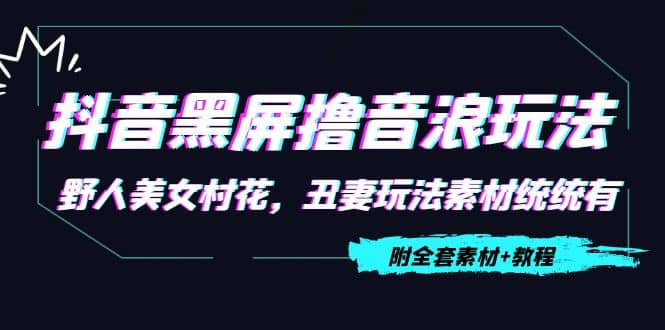 抖音黑屏撸音浪玩法

野人美女村花，丑妻玩法素材统统有

附全套素材+教程